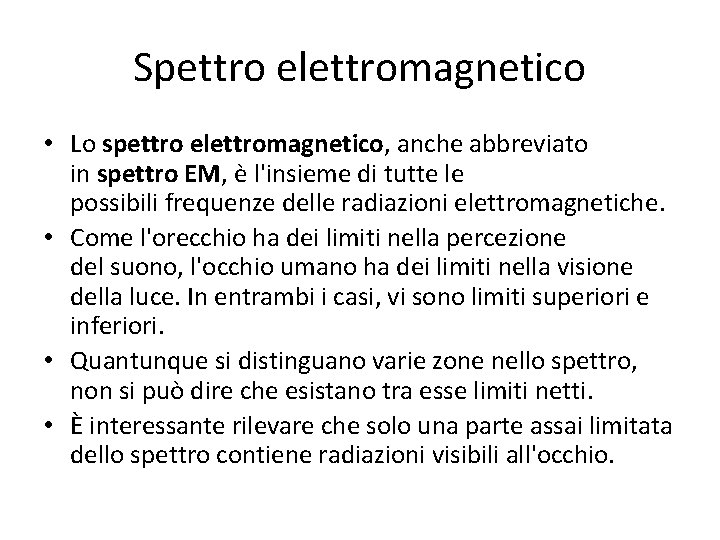 Spettro elettromagnetico

• Lo spettro elettromagnetico, anche abbreviato in spettro EM, è l'insieme di tutte le possibili frequenze delle radiazioni elettromagnetiche.
• Come l'orecchio ha dei limiti nella percezione del suono, l'occhio umano ha dei limiti nella visione della luce. In entrambi i casi, vi sono limiti superiori e inferiori.
• Quantunque si distinguano varie zone nello spettro, non si può dire che esistano tra esse limiti netti.
• È interessante rilevare che solo una parte assai limitata dello spettro contiene radiazioni visibili all'occhio.